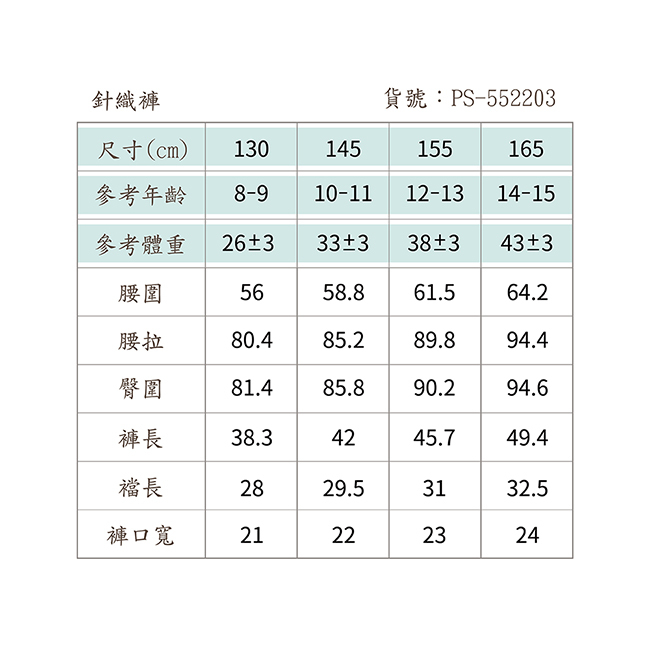 針織褲

貨號：PS-552203

| 尺寸(cm) | 130 | 145 | 155 | 165 |
|---|---|---|---|---|
| 參考年齡 | 8-9 | 10-11 | 12-13 | 14-15 |
| 參考體重 | 26±3 | 33±3 | 38±3 | 43±3 |
| 腰圍 | 56 | 58.8 | 61.5 | 64.2 |
| 腰拉 | 80.4 | 85.2 | 89.8 | 94.4 |
| 臀圍 | 81.4 | 85.8 | 90.2 | 94.6 |
| 褲長 | 38.3 | 42 | 45.7 | 49.4 |
| 襠長 | 28 | 29.5 | 31 | 32.5 |
| 褲口寬 | 21 | 22 | 23 | 24 |